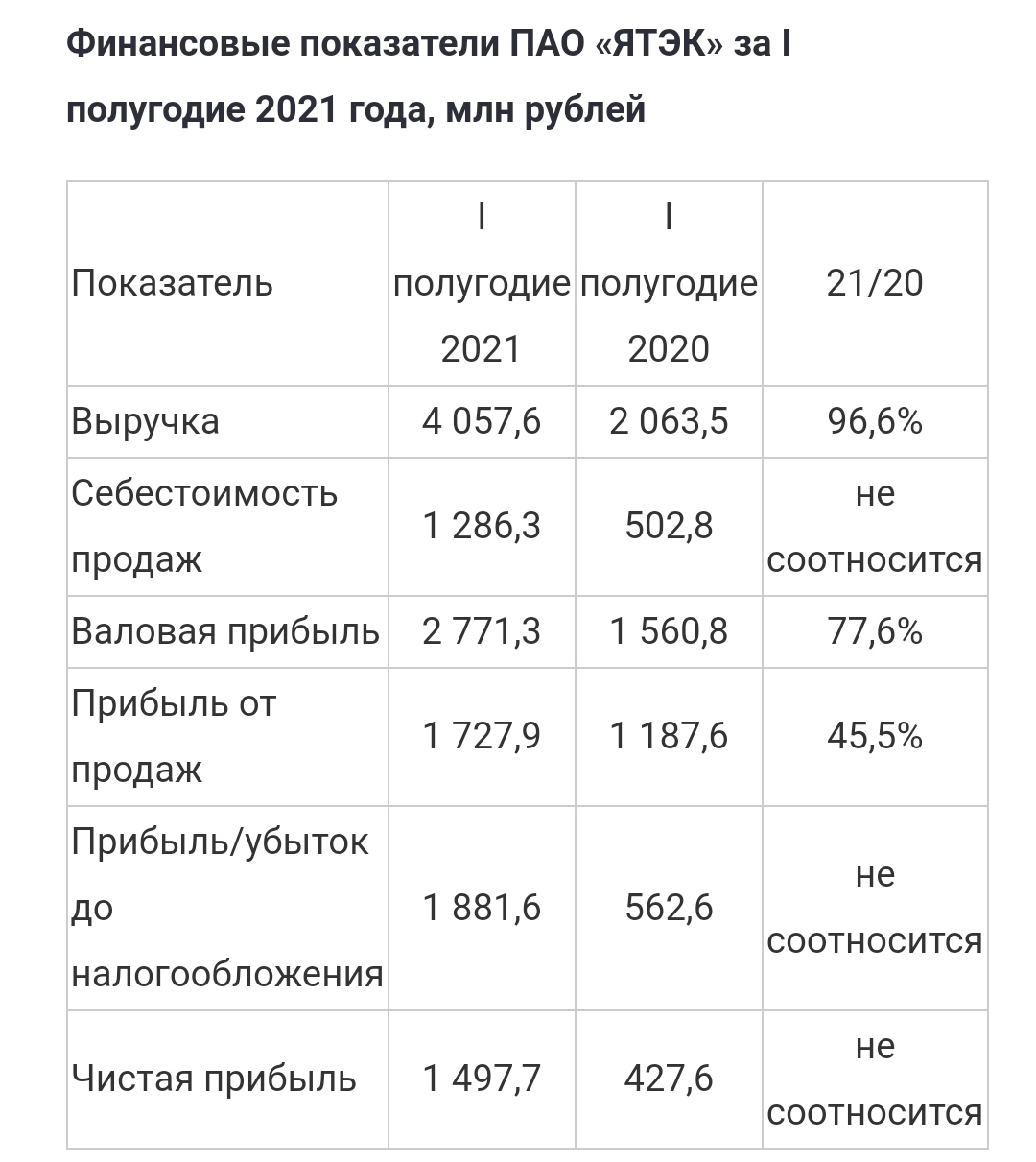 Финансовые показатели ПАО «ЯТЭК» за I полугодие 2021 года, млн рублей

| Показатель | I полугодие 2021 | I полугодие 2020 | 21/20 |
|---|---|---|---|
| Выручка | 4 057,6 | 2 063,5 | 96,6% |
| Себестоимость продаж | 1 286,3 | 502,8 | не соотносится |
| Валовая прибыль | 2 771,3 | 1 560,8 | 77,6% |
| Прибыль от продаж | 1 727,9 | 1 187,6 | 45,5% |
| Прибыль/убыток до налогообложения | 1 881,6 | 562,6 | не соотносится |
| Чистая прибыль | 1 497,7 | 427,6 | не соотносится |